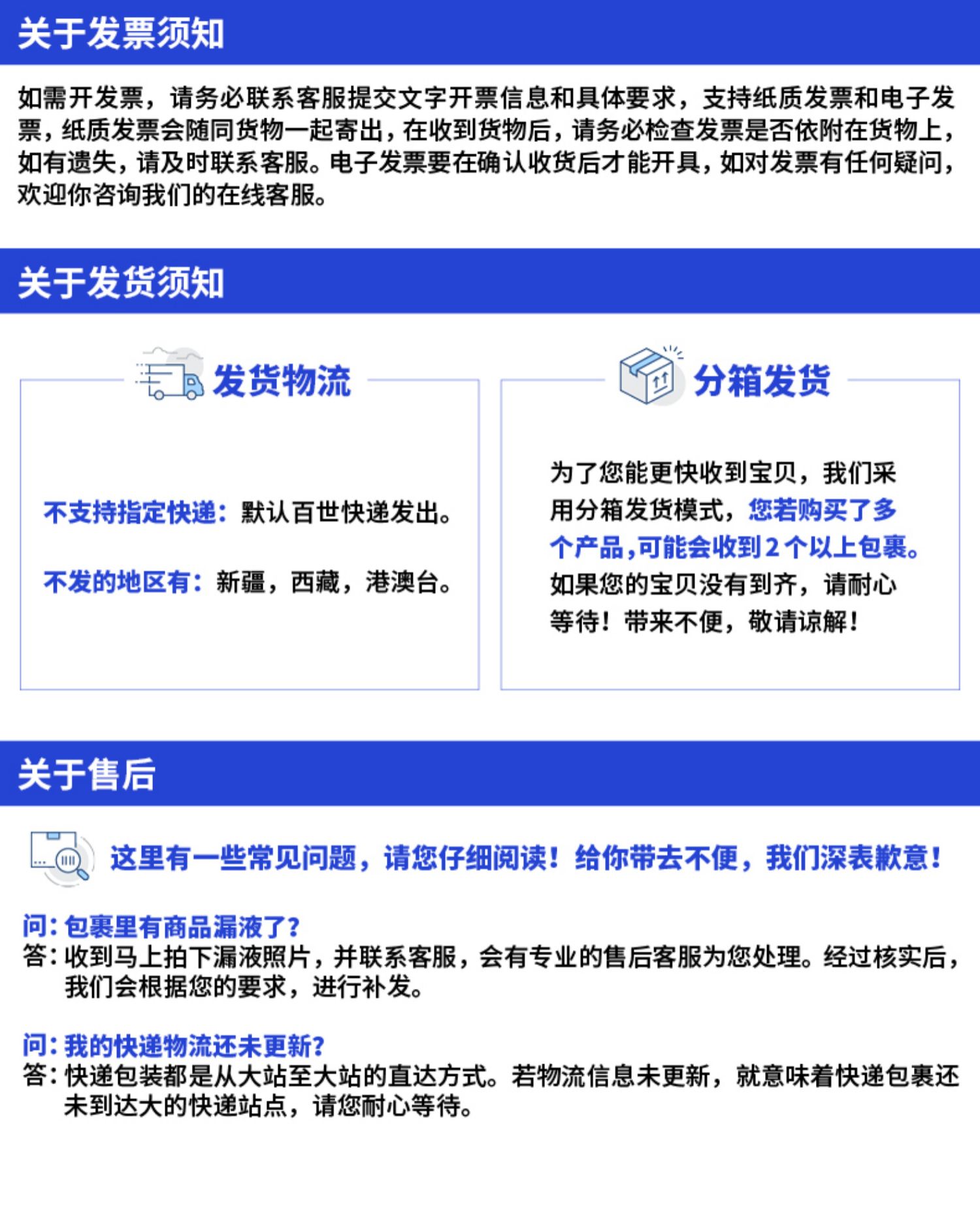 关于发票须知

如需开发票，请务必联系客服提交文字开票信息和具体要求，支持纸质发票和电子发票，纸质发票会随同货物一起寄出，在收到货物后，请务必检查发票是否依附在货物上，如有遗失，请及时联系客服。电子发票要在确认收货后才能开具，如对发票有任何疑问，欢迎你咨询我们的在线客服。

关于发货须知

发货物流

不支持指定快递：默认百世快递发出。

不发的地区有：新疆，西藏，港澳台。

分箱发货

为了您能更快收到宝贝，我们采用分箱发货模式，您若购买了多个产品，可能会收到2个以上包裹。如果您的宝贝没有到齐，请耐心等待！带来不便，敬请谅解！

关于售后

这里有一些常见问题，请您仔细阅读！给你带去不便，我们深表歉意！

问：包裹里有商品漏液了？
答：收到马上拍下漏液照片，并联系客服，会有专业的售后客服为您处理。经过核实后，我们会根据您的要求，进行补发。

问：我的快递物流还未更新？
答：快递包装都是从大站至大站的直达方式。若物流信息未更新，就意味着快递包裹还未到达大的快递站点，请您耐心等待。